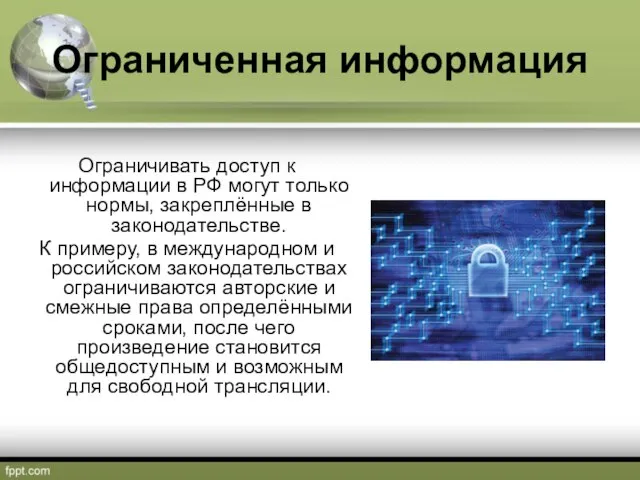 Ограниченная информация

Ограничивать доступ к информации в РФ могут только нормы, закреплённые в законодательстве.

К примеру, в международном и российском законодательствах ограничиваются авторские и смежные права определёнными сроками, после чего произведение становится общедоступным и возможным для свободной трансляции.

fppt.com